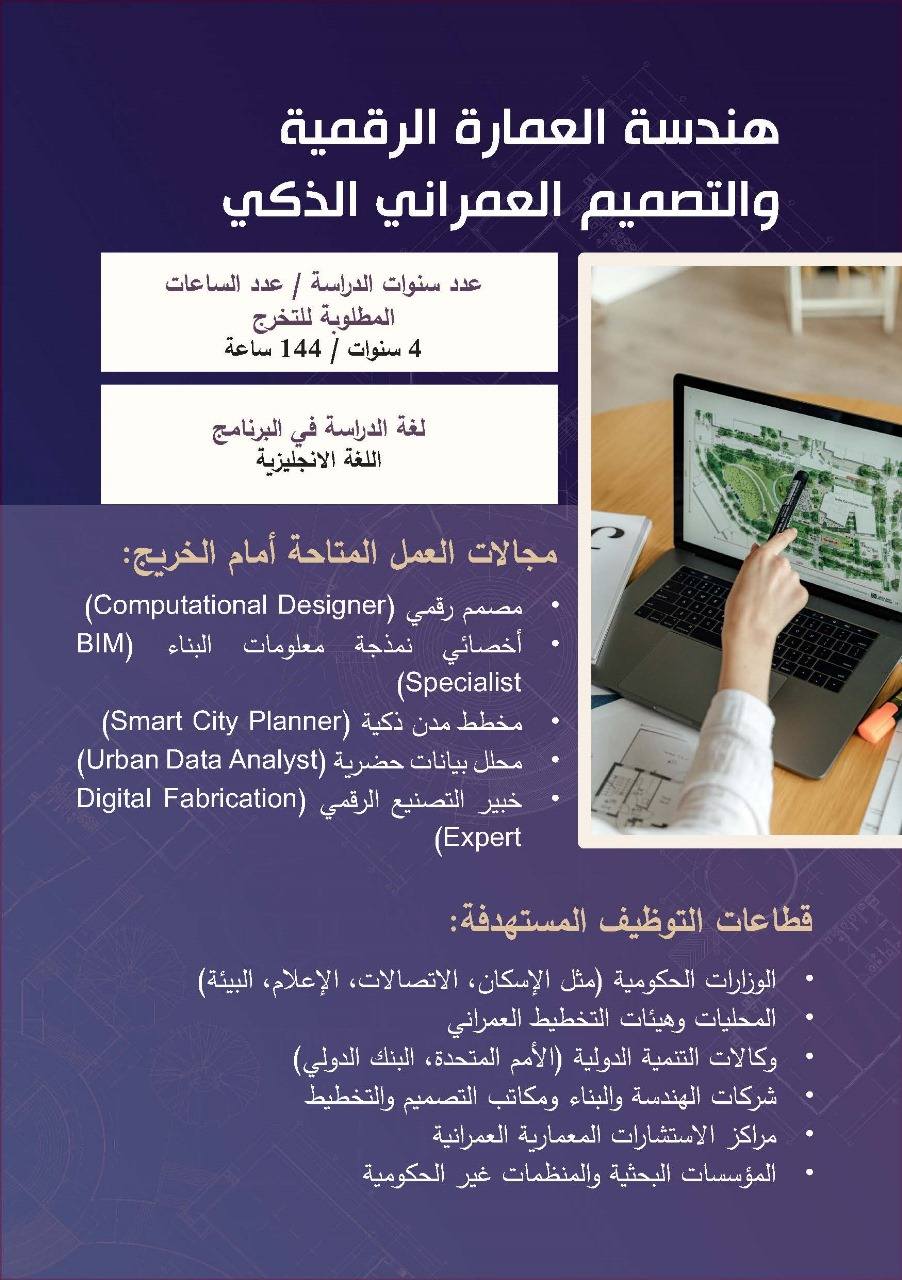 هندسة العمارة الرقمية
والتصميم العمراني الذكي

عدد سنوات الدراسة / عدد الساعات المطلوبة للتخرج
4 سنوات / 144 ساعة

لغة الدراسة في البرنامج
اللغة الانجليزية

مجالات العمل المتاحة أمام الخريج:

• مصمم رقمي (Computational Designer)
• أخصائي نمذجة معلومات البناء (BIM Specialist)
• مخطط مدن ذكية (Smart City Planner)
• محلل بيانات حضرية (Urban Data Analyst)
• خبير التصنيع الرقمي (Digital Fabrication Expert)

قطاعات التوظيف المستهدفة:

• الوزارات الحكومية (مثل الإسكان، الاتصالات، الإعلام، البيئة)
• المحليات وهيئات التخطيط العمراني
• وكالات التنمية الدولية (الأمم المتحدة، البنك الدولي)
• شركات الهندسة والبناء ومكاتب التصميم والتخطيط
• مراكز الاستشارات المعمارية العمرانية
• المؤسسات البحثية والمنظمات غير الحكومية